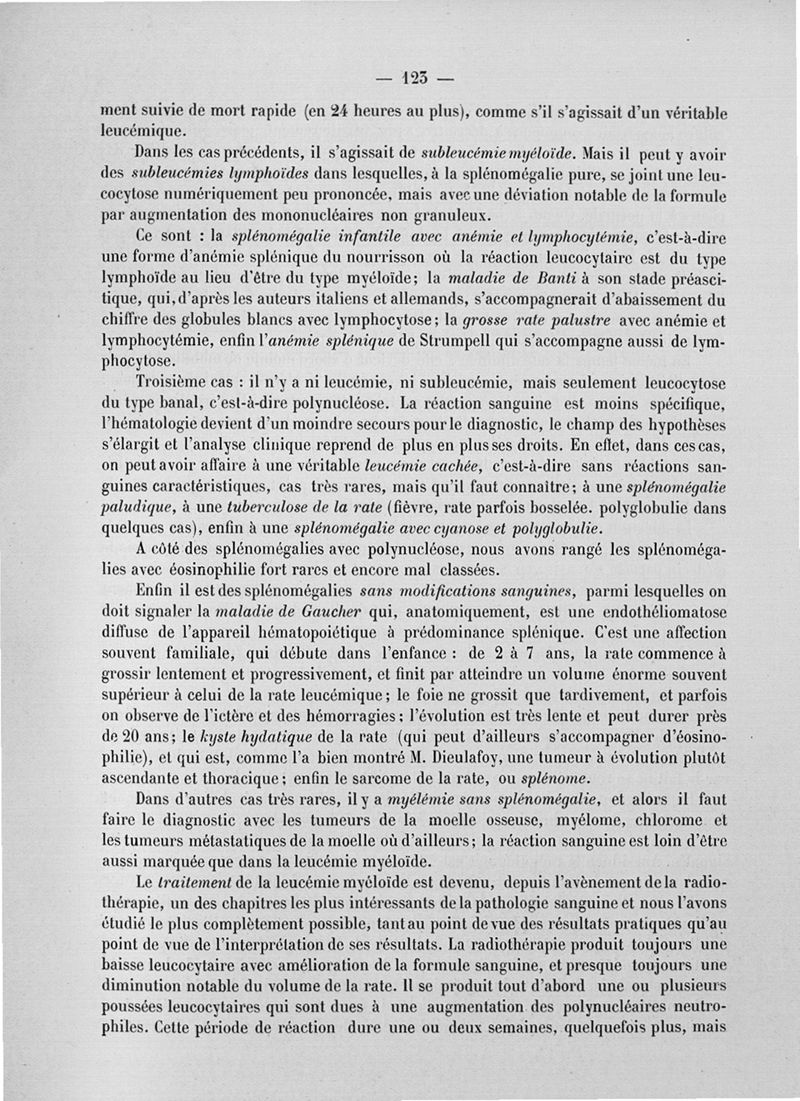 — 123 —

ment suivie de mort rapide (en 24 heures au plus), comme s'il s'agissait d'un véritable leucémique.

Dans les cas précédents, il s'agissait de subleucémie myéloïde. Mais il peut y avoir des subleucémies lymphoïdes dans lesquelles, à la splénomégalie pure, se joint une leucocytose numériquement peu prononcée, mais avec une déviation notable de la formule par augmentation des mononucléaires non granuleux.

Ce sont : la splénomégalie infantile avec anémie et lymphocytémie, c'est-à-dire une forme d'anémie splénique du nourrisson où la réaction leucocytaire est du type lymphoïde au lieu d'être du type myéloïde; la maladie de Banti à son stade préascitique, qui, d'après les auteurs italiens et allemands, s'accompagnerait d'abaissement du chiffre des globules blancs avec lymphocytose; la grosse rate palustre avec anémie et lymphocytémie, enfin l'anémie splénique de Strumpell qui s'accompagne aussi de lymphocytose.

Troisième cas : il n'y a ni leucémie, ni subleucémie, mais seulement leucocytose du type banal, c'est-à-dire polynucléose. La réaction sanguine est moins spécifique, l'hématologie devient d'un moindre secours pour le diagnostic, le champ des hypothèses s'élargit et l'analyse clinique reprend de plus en plus ses droits. En effet, dans ces cas, on peut avoir affaire à une véritable leucémie cachée, c'est-à-dire sans réactions sanguines caractéristiques, cas très rares, mais qu'il faut connaître; à une splénomégalie paludique, à une tuberculose de la rate (fièvre, rate parfois bosselée. polyglobulie dans quelques cas), enfin à une splénomégalie avec cyanose et polyglobulie.

A côté des splénomégalies avec polynucléose, nous avons rangé les splénomégalies avec éosinophilie fort rares et encore mal classées.

Enfin il est des splénomégalies sans modifications sanguines, parmi lesquelles on doit signaler la maladie de Gaucher qui, anatomiquement, est une endothéliomatose diffuse de l'appareil hématopoiétique à prédominance splénique. C'est une affection souvent familiale, qui débute dans l'enfance : de 2 à 7 ans, la rate commence à grossir lentement et progressivement, et finit par atteindre un volume énorme souvent supérieur à celui de la rate leucémique; le foie ne grossit que tardivement, et parfois on observe de l'ictère et des hémorragies; l'évolution est très lente et peut durer près de 20 ans; le kyste hydatique de la rate (qui peut d'ailleurs s'accompagner d'éosinophilie), et qui est, comme l'a bien montré M. Dieulafoy, une tumeur à évolution plutôt ascendante et thoracique; enfin le sarcome de la rate, ou splénome.

Dans d'autres cas très rares, il y a myélémie sans splénomégalie, et alors il faut faire le diagnostic avec les tumeurs de la moelle osseuse, myélome, chlorome et les tumeurs métastatiques de la moelle où d'ailleurs; la réaction sanguine est loin d'être aussi marquée que dans la leucémie myéloïde.

Le traitement de la leucémie myéloïde est devenu, depuis l'avènement de la radiothérapie, un des chapitres les plus intéressants de la pathologie sanguine et nous l'avons étudié le plus complètement possible, tant au point de vue des résultats pratiques qu'au point de vue de l'interprétation de ses résultats. La radiothérapie produit toujours une baisse leucocytaire avec amélioration de la formule sanguine, et presque toujours une diminution notable du volume de la rate. Il se produit tout d'abord une ou plusieurs poussées leucocytaires qui sont dues à une augmentation des polynucléaires neutrophiles. Cette période de réaction dure une ou deux semaines, quelquefois plus, mais